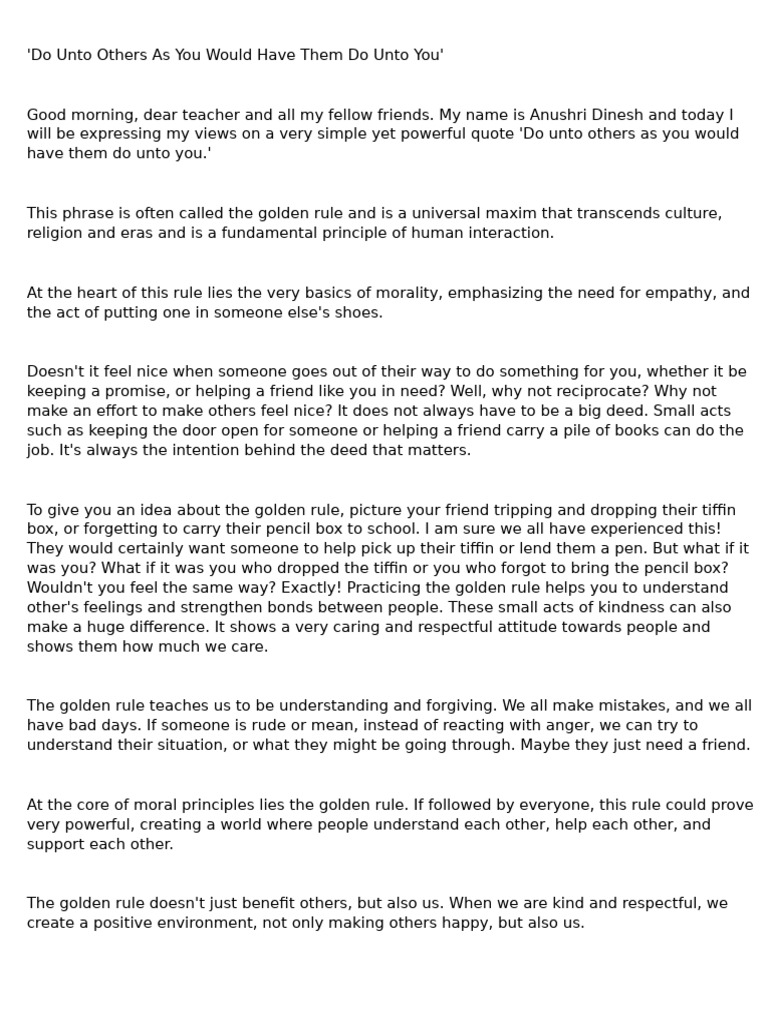 'Do Unto Others As You Would Have Them Do Unto You'

Good morning, dear teacher and all my fellow friends. My name is Anushri Dinesh and today I will be expressing my views on a very simple yet powerful quote 'Do unto others as you would have them do unto you.'

This phrase is often called the golden rule and is a universal maxim that transcends culture, religion and eras and is a fundamental principle of human interaction.

At the heart of this rule lies the very basics of morality, emphasizing the need for empathy, and the act of putting one in someone else's shoes.

Doesn't it feel nice when someone goes out of their way to do something for you, whether it be keeping a promise, or helping a friend like you in need? Well, why not reciprocate? Why not make an effort to make others feel nice? It does not always have to be a big deed. Small acts such as keeping the door open for someone or helping a friend carry a pile of books can do the job. It's always the intention behind the deed that matters.

To give you an idea about the golden rule, picture your friend tripping and dropping their tiffin box, or forgetting to carry their pencil box to school. I am sure we all have experienced this! They would certainly want someone to help pick up their tiffin or lend them a pen. But what if it was you? What if it was you who dropped the tiffin or you who forgot to bring the pencil box? Wouldn't you feel the same way? Exactly! Practicing the golden rule helps you to understand other's feelings and strengthen bonds between people. These small acts of kindness can also make a huge difference. It shows a very caring and respectful attitude towards people and shows them how much we care.

The golden rule teaches us to be understanding and forgiving. We all make mistakes, and we all have bad days. If someone is rude or mean, instead of reacting with anger, we can try to understand their situation, or what they might be going through. Maybe they just need a friend.

At the core of moral principles lies the golden rule. If followed by everyone, this rule could prove very powerful, creating a world where people understand each other, help each other, and support each other.

The golden rule doesn't just benefit others, but also us. When we are kind and respectful, we create a positive environment, not only making others happy, but also us.